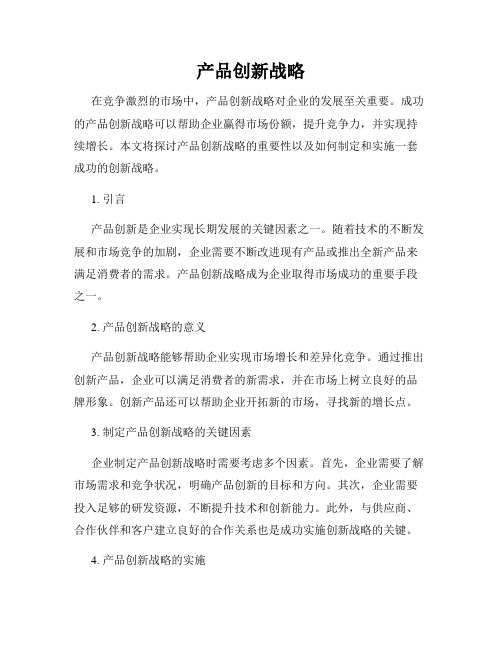 产品创新战略

在竞争激烈的市场中，产品创新战略对企业的发展至关重要。成功的产品创新战略可以帮助企业赢得市场份额，提升竞争力，并实现持续增长。本文将探讨产品创新战略的重要性以及如何制定和实施一套成功的创新战略。

1. 引言

产品创新是企业实现长期发展的关键因素之一。随着技术的不断发展和市场竞争的加剧，企业需要不断改进现有产品或推出全新产品来满足消费者的需求。产品创新战略成为企业取得市场成功的重要手段之一。

2. 产品创新战略的意义

产品创新战略能够帮助企业实现市场增长和差异化竞争。通过推出创新产品，企业可以满足消费者的新需求，并在市场上树立良好的品牌形象。创新产品还可以帮助企业开拓新的市场，寻找新的增长点。

3. 制定产品创新战略的关键因素

企业制定产品创新战略时需要考虑多个因素。首先，企业需要了解市场需求和竞争状况，明确产品创新的目标和方向。其次，企业需要投入足够的研发资源，不断提升技术和创新能力。此外，与供应商、合作伙伴和客户建立良好的合作关系也是成功实施创新战略的关键。

4. 产品创新战略的实施